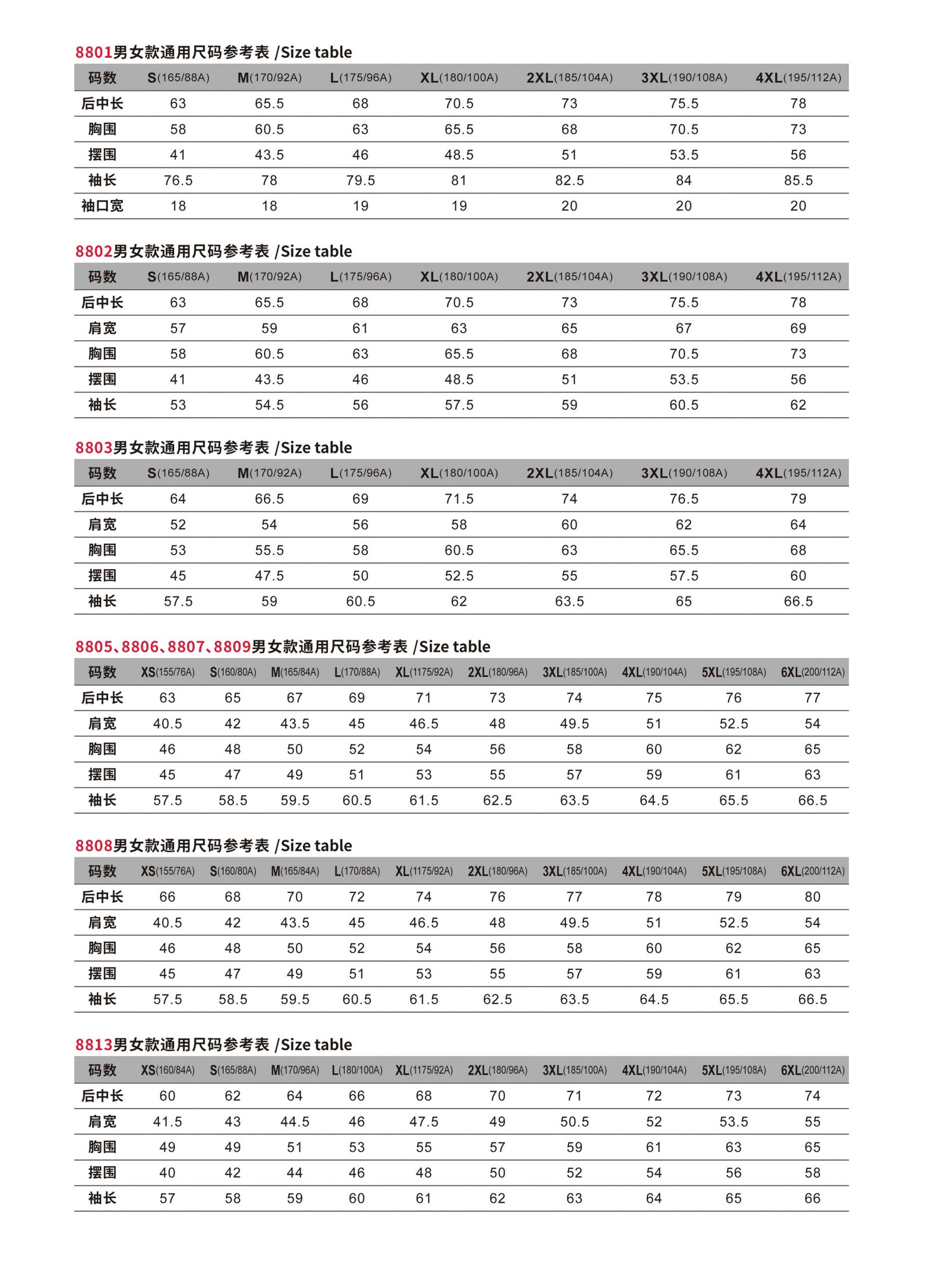 8801男女款通用尺码参考表 /Size table

| 码数 | S(165/88A) | M(170/92A) | L(175/96A) | XL(180/100A) | 2XL(185/104A) | 3XL(190/108A) | 4XL(195/112A) |
|---|---|---|---|---|---|---|---|
| 后中长 | 63 | 65.5 | 68 | 70.5 | 73 | 75.5 | 78 |
| 胸围 | 58 | 60.5 | 63 | 65.5 | 68 | 70.5 | 73 |
| 摆围 | 41 | 43.5 | 46 | 48.5 | 51 | 53.5 | 56 |
| 袖长 | 76.5 | 78 | 79.5 | 81 | 82.5 | 84 | 85.5 |
| 袖口宽 | 18 | 18 | 19 | 19 | 20 | 20 | 20 |

8802男女款通用尺码参考表 /Size table

| 码数 | S(165/88A) | M(170/92A) | L(175/96A) | XL(180/100A) | 2XL(185/104A) | 3XL(190/108A) | 4XL(195/112A) |
|---|---|---|---|---|---|---|---|
| 后中长 | 63 | 65.5 | 68 | 70.5 | 73 | 75.5 | 78 |
| 肩宽 | 57 | 59 | 61 | 63 | 65 | 67 | 69 |
| 胸围 | 58 | 60.5 | 63 | 65.5 | 68 | 70.5 | 73 |
| 摆围 | 41 | 43.5 | 46 | 48.5 | 51 | 53.5 | 56 |
| 袖长 | 53 | 54.5 | 56 | 57.5 | 59 | 60.5 | 62 |

8803男女款通用尺码参考表 /Size table

| 码数 | S(165/88A) | M(170/92A) | L(175/96A) | XL(180/100A) | 2XL(185/104A) | 3XL(190/108A) | 4XL(195/112A) |
|---|---|---|---|---|---|---|---|
| 后中长 | 64 | 66.5 | 69 | 71.5 | 74 | 76.5 | 79 |
| 肩宽 | 52 | 54 | 56 | 58 | 60 | 62 | 64 |
| 胸围 | 53 | 55.5 | 58 | 60.5 | 63 | 65.5 | 68 |
| 摆围 | 45 | 47.5 | 50 | 52.5 | 55 | 57.5 | 60 |
| 袖长 | 57.5 | 59 | 60.5 | 62 | 63.5 | 65 | 66.5 |

8805、8806、8807、8809男女款通用尺码参考表 /Size table

| 码数 | XS(155/76A) | S(160/80A) | M(165/84A) | L(170/88A) | XL(1175/92A) | 2XL(180/96A) | 3XL(185/100A) | 4XL(190/104A) | 5XL(195/108A) | 6XL(200/112A) |
|---|---|---|---|---|---|---|---|---|---|---|
| 后中长 | 63 | 65 | 67 | 69 | 71 | 73 | 74 | 75 | 76 | 77 |
| 肩宽 | 40.5 | 42 | 43.5 | 45 | 46.5 | 48 | 49.5 | 51 | 52.5 | 54 |
| 胸围 | 46 | 48 | 50 | 52 | 54 | 56 | 58 | 60 | 62 | 65 |
| 摆围 | 45 | 47 | 49 | 51 | 53 | 55 | 57 | 59 | 61 | 63 |
| 袖长 | 57.5 | 58.5 | 59.5 | 60.5 | 61.5 | 62.5 | 63.5 | 64.5 | 65.5 | 66.5 |

8808男女款通用尺码参考表 /Size table

| 码数 | XS(155/76A) | S(160/80A) | M(165/84A) | L(170/88A) | XL(1175/92A) | 2XL(180/96A) | 3XL(185/100A) | 4XL(190/104A) | 5XL(195/108A) | 6XL(200/112A) |
|---|---|---|---|---|---|---|---|---|---|---|
| 后中长 | 66 | 68 | 70 | 72 | 74 | 76 | 77 | 78 | 79 | 80 |
| 肩宽 | 40.5 | 42 | 43.5 | 45 | 46.5 | 48 | 49.5 | 51 | 52.5 | 54 |
| 胸围 | 46 | 48 | 50 | 52 | 54 | 56 | 58 | 60 | 62 | 65 |
| 摆围 | 45 | 47 | 49 | 51 | 53 | 55 | 57 | 59 | 61 | 63 |
| 袖长 | 57.5 | 58.5 | 59.5 | 60.5 | 61.5 | 62.5 | 63.5 | 64.5 | 65.5 | 66.5 |

8813男女款通用尺码参考表 /Size table

| 码数 | XS(160/84A) | S(165/88A) | M(170/96A) | L(180/100A) | XL(1175/92A) | 2XL(180/96A) | 3XL(185/100A) | 4XL(190/104A) | 5XL(195/108A) | 6XL(200/112A) |
|---|---|---|---|---|---|---|---|---|---|---|
| 后中长 | 60 | 62 | 64 | 66 | 68 | 70 | 71 | 72 | 73 | 74 |
| 肩宽 | 41.5 | 43 | 44.5 | 46 | 47.5 | 49 | 50.5 | 52 | 53.5 | 55 |
| 胸围 | 49 | 49 | 51 | 53 | 55 | 57 | 59 | 61 | 63 | 65 |
| 摆围 | 40 | 42 | 44 | 46 | 48 | 50 | 52 | 54 | 56 | 58 |
| 袖长 | 57 | 58 | 59 | 60 | 61 | 62 | 63 | 64 | 65 | 66 |